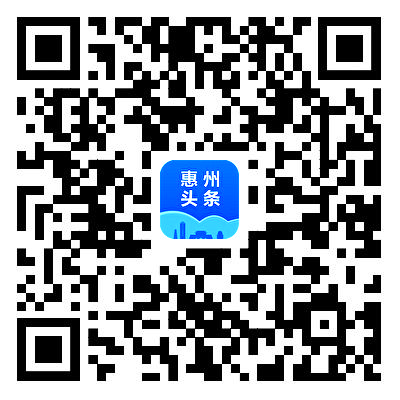 惠州
头条